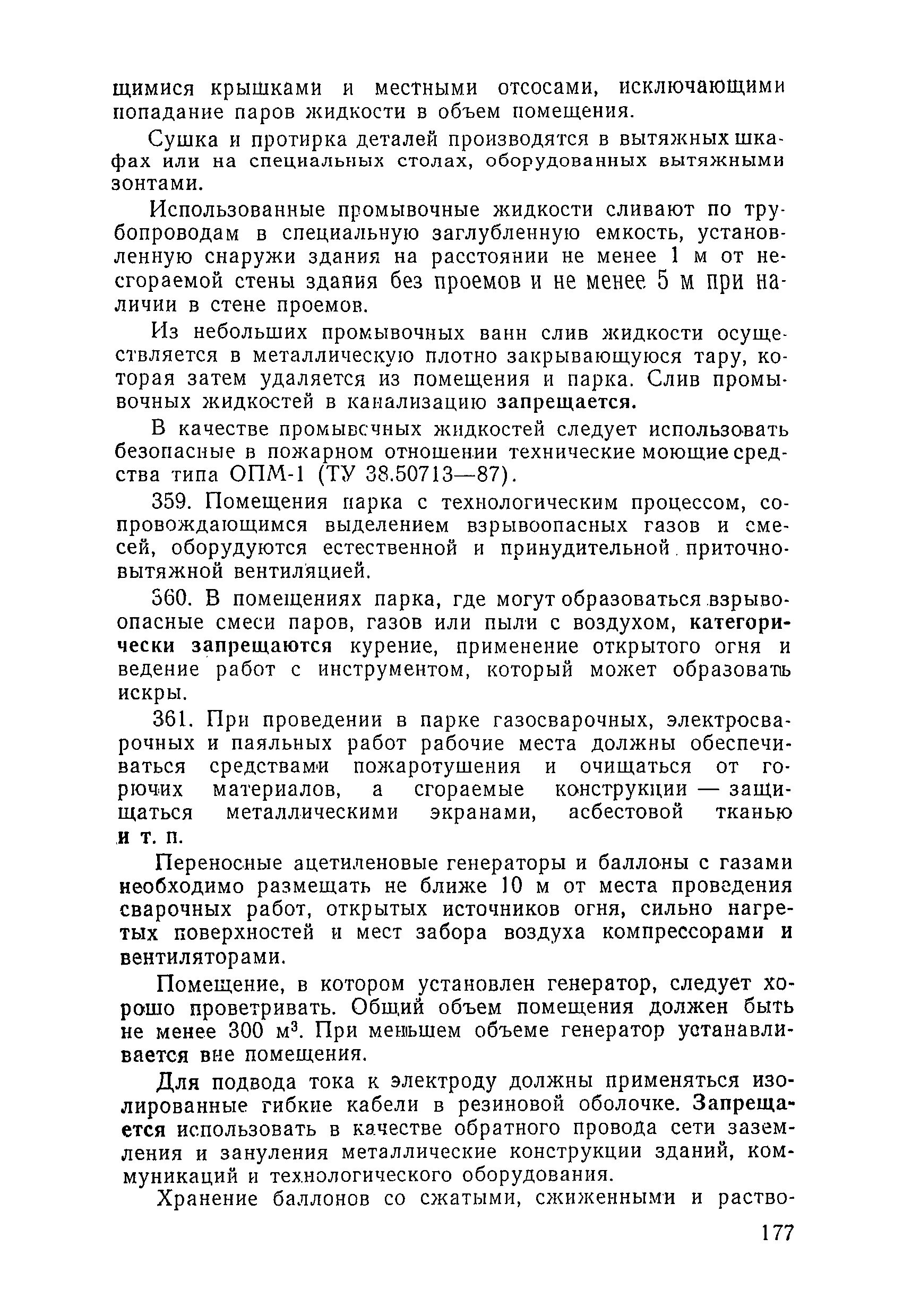 щимися крышками и местными отсосами, исключающими попадание паров жидкости в объем помещения.

Сушка и протирка деталей производятся в вытяжных шкафах или на специальных столах, оборудованных вытяжными зонтами.

Использованные промывочные жидкости сливают по трубопроводам в специальную заглубленную емкость, установленную снаружи здания на расстоянии не менее 1 м от несгораемой стены здания без проемов и не менее 5 м при наличии в стене проемов.

Из небольших промывочных ванн слив жидкости осуществляется в металлическую плотно закрывающуюся тару, которая затем удаляется из помещения и парка. Слив промывочных жидкостей в канализацию запрещается.

В качестве промывочных жидкостей следует использовать безопасные в пожарном отношении технические моющие средства типа ОПМ-1 (ТУ 38.50713—87).

359. Помещения парка с технологическим процессом, сопровождающимся выделением взрывоопасных газов и смесей, оборудуются естественной и принудительной приточно-вытяжной вентиляцией.

360. В помещениях парка, где могут образоваться взрывоопасные смеси паров, газов или пыли с воздухом, категорически запрещаются курение, применение открытого огня и ведение работ с инструментом, который может образовать искры.

361. При проведении в парке газосварочных, электросварочных и паяльных работ рабочие места должны обеспечиваться средствами пожаротушения и очищаться от горючих материалов, а сгораемые конструкции — защищаться металлическими экранами, асбестовой тканью и т. п.

Переносные ацетиленовые генераторы и баллоны с газами необходимо размещать не ближе 10 м от места проведения сварочных работ, открытых источников огня, сильно нагретых поверхностей и мест забора воздуха компрессорами и вентиляторами.

Помещение, в котором установлен генератор, следует хорошо проветривать. Общий объем помещения должен быть не менее 300 м$^3$. При меньшем объеме генератор устанавливается вне помещения.

Для подвода тока к электроду должны применяться изолированные гибкие кабели в резиновой оболочке. Запрещается использовать в качестве обратного провода сети заземления и зануления металлические конструкции зданий, коммуникаций и технологического оборудования.

Хранение баллонов со сжатыми, сжиженными и раство-

177